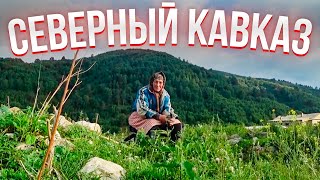 СЕВЕРНЫЙ КАВКАЗ